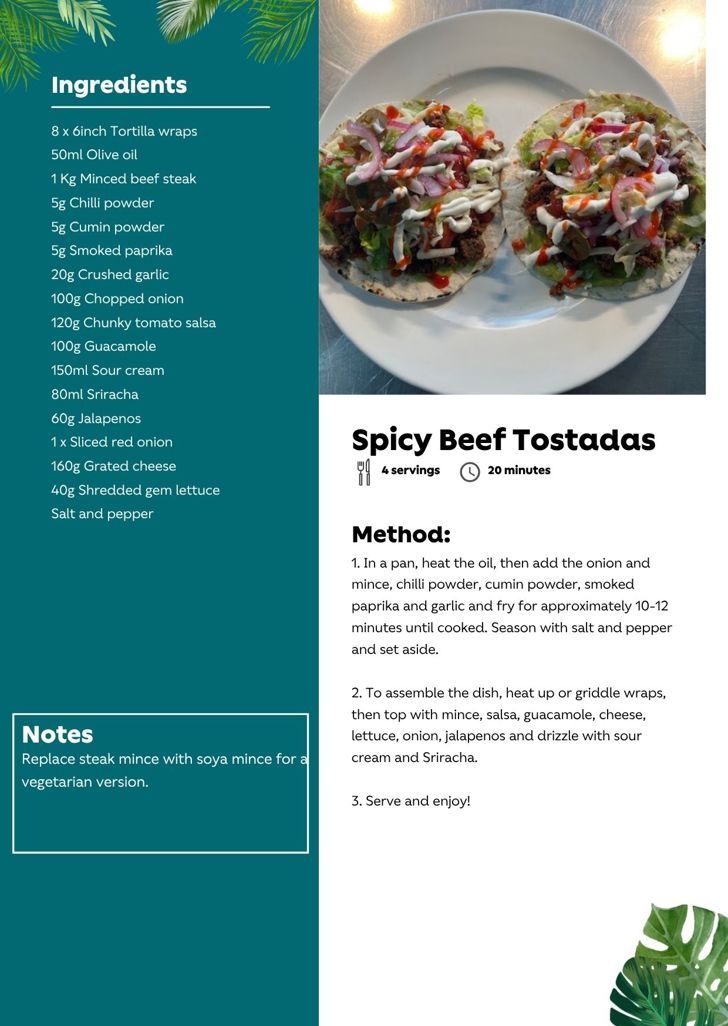 Ingredients

8 x 6inch Tortilla wraps
50ml Olive oil
1 Kg Minced beef steak
5g Chilli powder
5g Cumin powder
5g Smoked paprika
20g Crushed garlic
100g Chopped onion
120g Chunky tomato salsa
100g Guacamole
150ml Sour cream
80ml Sriracha
60g Jalapenos
1 x Sliced red onion
160g Grated cheese
40g Shredded gem lettuce
Salt and pepper

Notes
Replace steak mince with soya mince for a vegetarian version.

Spicy Beef Tostadas
4 servings 20 minutes

Method:
1. In a pan, heat the oil, then add the onion and mince, chilli powder, cumin powder, smoked paprika and garlic and fry for approximately 10-12 minutes until cooked. Season with salt and pepper and set aside.

2. To assemble the dish, heat up or griddle wraps, then top with mince, salsa, guacamole, cheese, lettuce, onion, jalapenos and drizzle with sour cream and Sriracha.

3. Serve and enjoy!